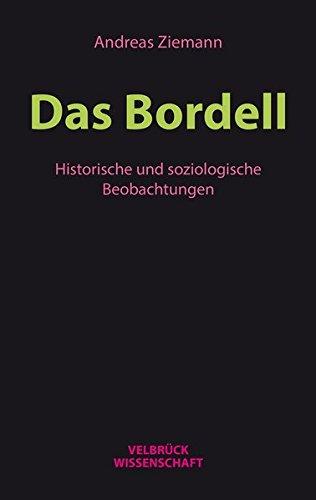 Andreas Ziemann

Das Bordell

Historische und soziologische Beobachtungen

VELBRÜCK
WISSENSCHAFT